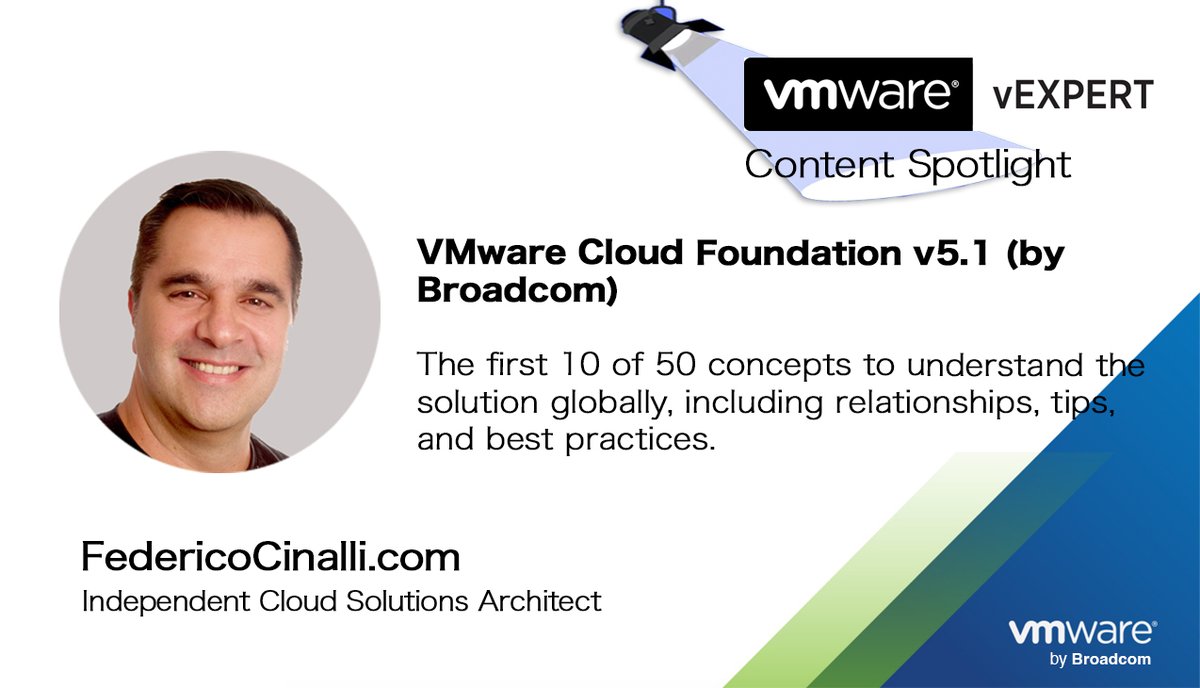 vmware® vEXPERT

Content Spotlight

VMware Cloud Foundation v5.1 (by Broadcom)

The first 10 of 50 concepts to understand the solution globally, including relationships, tips, and best practices.

FedericoCinalli.com

Independent Cloud Solutions Architect

vmware® by Broadcom